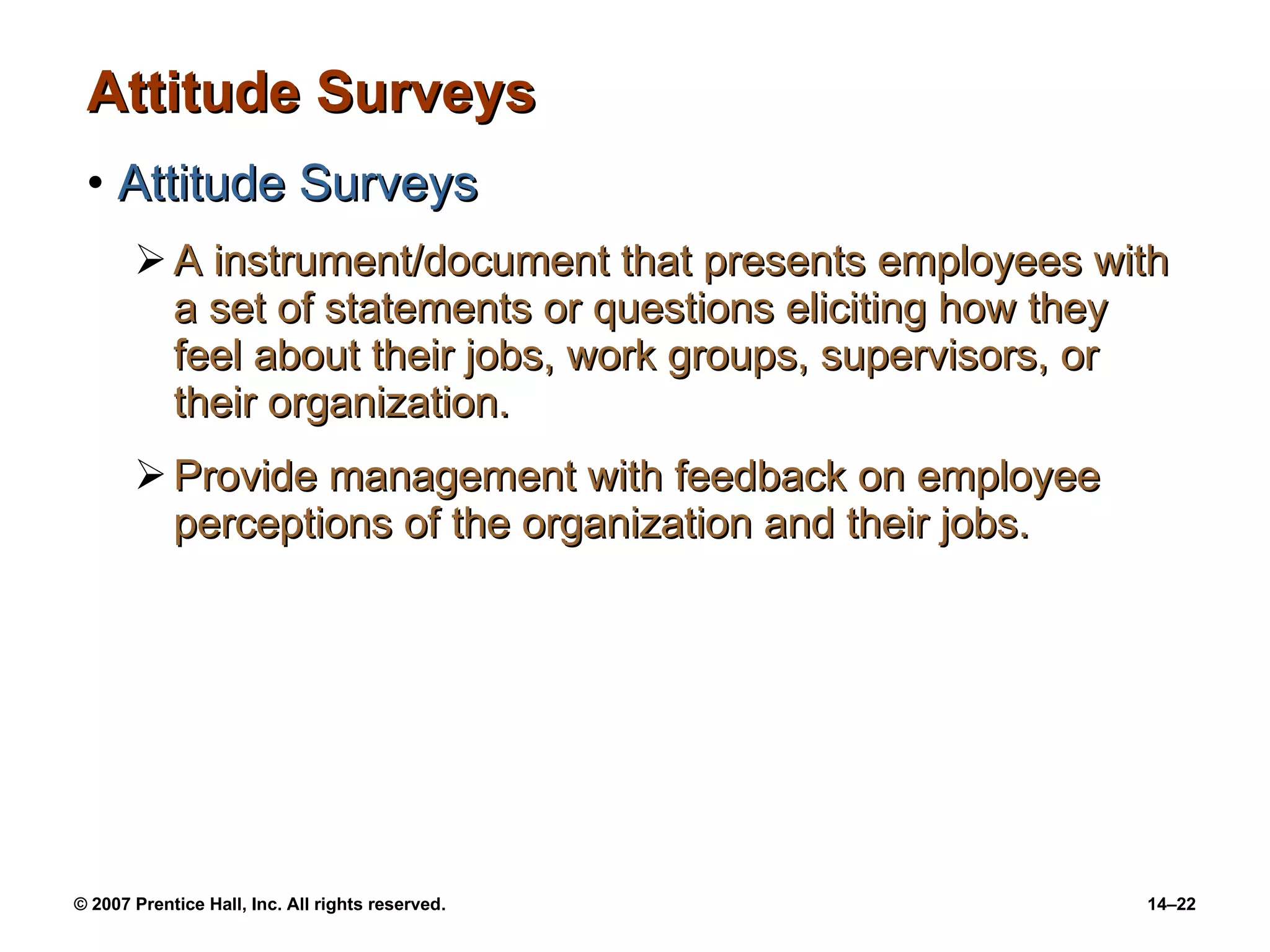 Attitude Surveys

• Attitude Surveys

➢ A instrument/document that presents employees with a set of statements or questions eliciting how they feel about their jobs, work groups, supervisors, or their organization.

➢ Provide management with feedback on employee perceptions of the organization and their jobs.

© 2007 Prentice Hall, Inc. All rights reserved.

14–22